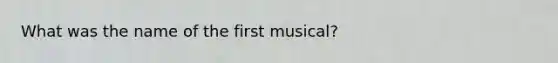 What was the name of the first musical?